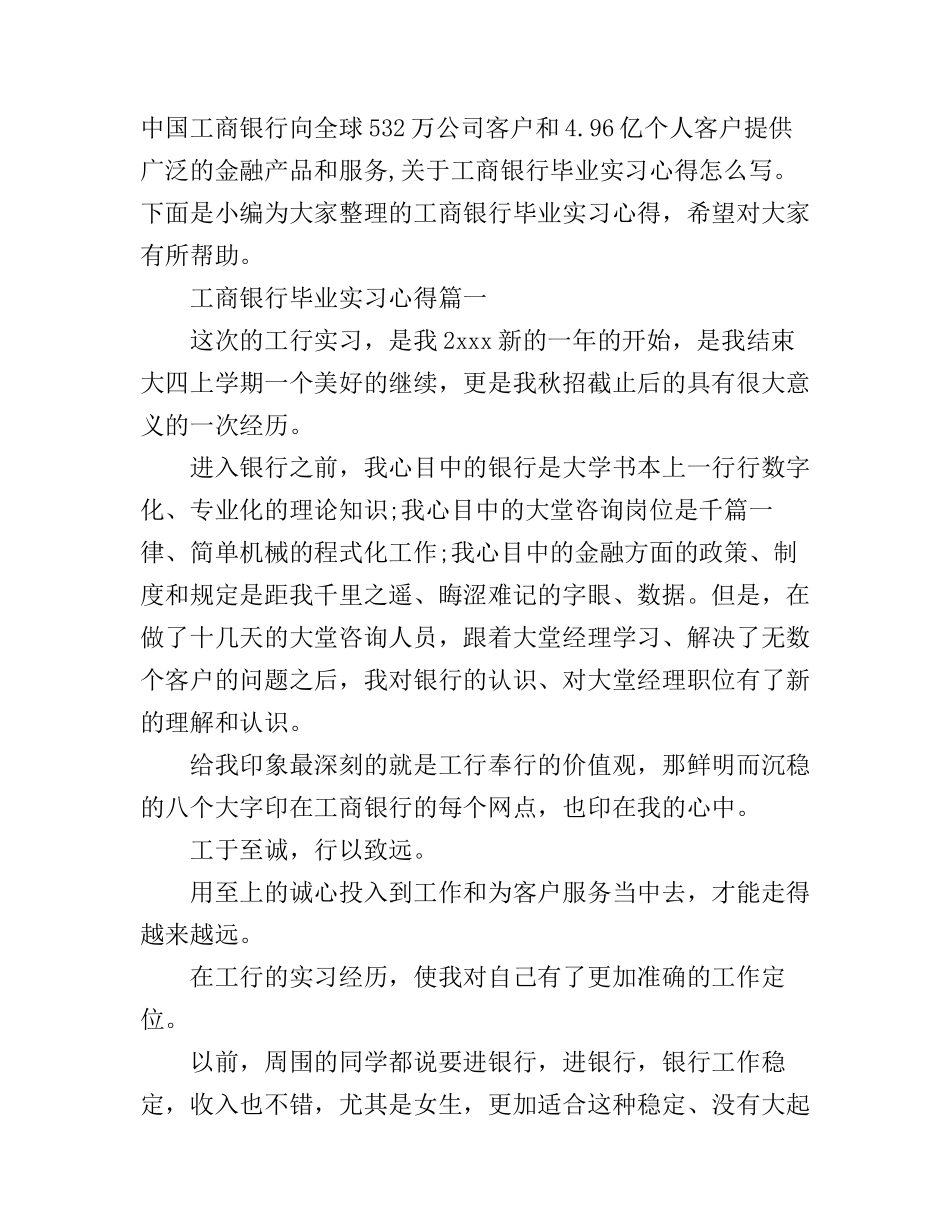 中国工商银行向全球532万公司客户和4.96亿个人客户提供广泛的金融产品和服务,关于工商银行毕业实习心得怎么写。下面是小编为大家整理的工商银行毕业实习心得，希望对大家有所帮助。

工商银行毕业实习心得篇一

这次的工行实习，是我2xxx新的一年的开始，是我结束大四上学期一个美好的继续，更是我秋招截止后的具有很大意义的一次经历。

进入银行之前，我心目中的银行是大学书本上一行行数字化、专业化的理论知识;我心目中的大堂咨询岗位是千篇一律、简单机械的程式化工作;我心目中的金融方面的政策、制度和规定是距我千里之遥、晦涩难记的字眼、数据。但是，在做了十几天的大堂咨询人员，跟着大堂经理学习、解决了无数个客户的问题之后，我对银行的认识、对大堂经理职位有了新的理解和认识。

给我印象最深刻的就是工行奉行的价值观，那鲜明而沉稳的八个大字印在工商银行的每个网点，也印在我的心中。

工于至诚，行以致远。

用至上的诚心投入到工作和为客户服务当中去，才能走得越来越远。

在工行的实习经历，使我对自己有了更加准确的工作定位。

以前，周围的同学都说要进银行，进银行，银行工作稳定，收入也不错，尤其是女生，更加适合这种稳定、没有大起